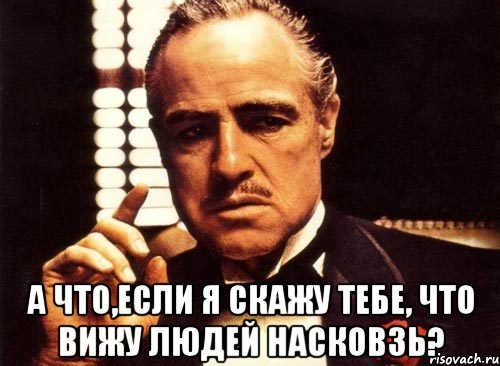 А ЧТО,ЕСЛИ Я СКАЖУ ТЕБЕ, ЧТО ВИЖУ ЛЮДЕЙ НАСКОВЗЬ?

risovach.ru